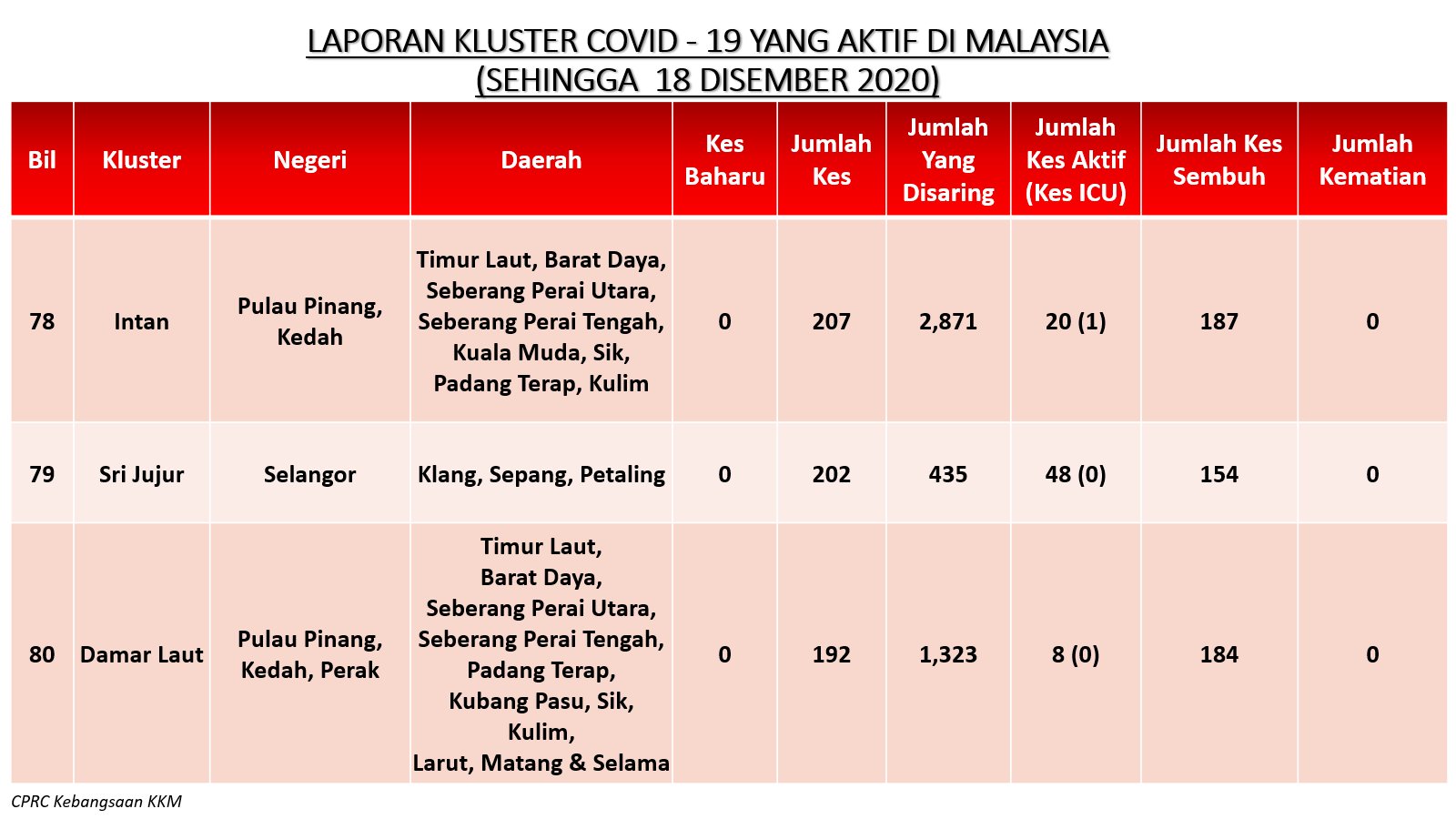 LAPORAN KLUSTER COVID - 19 YANG AKTIF DI MALAYSIA
(SEHINGGA 18 DISEMBER 2020)

| Bil | Kluster | Negeri | Daerah | Kes Baharu | Jumlah Kes | Jumlah Yang Disaring | Jumlah Kes Aktif (Kes ICU) | Jumlah Kes Sembuh | Jumlah Kematian |
|---|---|---|---|---|---|---|---|---|---|
| 78 | Intan | Pulau Pinang, Kedah | Timur Laut, Barat Daya, Seberang Perai Utara, Seberang Perai Tengah, Kuala Muda, Sik, Padang Terap, Kulim | 0 | 207 | 2,871 | 20 (1) | 187 | 0 |
| 79 | Sri Jujur | Selangor | Klang, Sepang, Petaling | 0 | 202 | 435 | 48 (0) | 154 | 0 |
| 80 | Damar Laut | Pulau Pinang, Kedah, Perak | Timur Laut, Barat Daya, Seberang Perai Utara, Seberang Perai Tengah, Padang Terap, Kubang Pasu, Sik, Kulim, Larut, Matang & Selama | 0 | 192 | 1,323 | 8 (0) | 184 | 0 |

CPRC Kebangsaan KKM